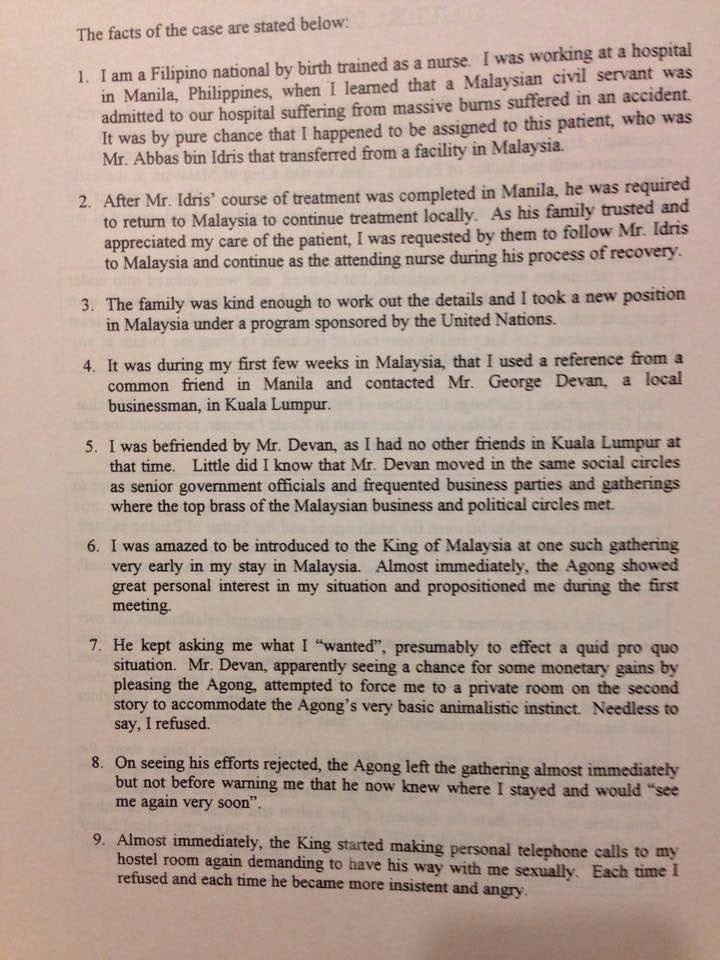 The facts of the case are stated below:

1. I am a Filipino national by birth trained as a nurse. I was working at a hospital in Manila, Philippines, when I learned that a Malaysian civil servant was admitted to our hospital suffering from massive burns suffered in an accident. It was by pure chance that I happened to be assigned to this patient, who was Mr. Abbas bin Idris that transferred from a facility in Malaysia.

2. After Mr. Idris' course of treatment was completed in Manila, he was required to return to Malaysia to continue treatment locally. As his family trusted and appreciated my care of the patient, I was requested by them to follow Mr. Idris to Malaysia and continue as the attending nurse during his process of recovery.

3. The family was kind enough to work out the details and I took a new position in Malaysia under a program sponsored by the United Nations.

4. It was during my first few weeks in Malaysia, that I used a reference from a common friend in Manila and contacted Mr. George Devan, a local businessman, in Kuala Lumpur.

5. I was befriended by Mr. Devan, as I had no other friends in Kuala Lumpur at that time. Little did I know that Mr. Devan moved in the same social circles as senior government officials and frequented business parties and gatherings where the top brass of the Malaysian business and political circles met.

6. I was amazed to be introduced to the King of Malaysia at one such gathering very early in my stay in Malaysia. Almost immediately, the Agong showed great personal interest in my situation and propositioned me during the first meeting.

7. He kept asking me what I "wanted", presumably to effect a quid pro quo situation. Mr. Devan, apparently seeing a chance for some monetary gains by pleasing the Agong, attempted to force me to a private room on the second story to accommodate the Agong's very basic animalistic instinct. Needless to say, I refused.

8. On seeing his efforts rejected, the Agong left the gathering almost immediately but not before warning me that he now knew where I stayed and would "see me again very soon".

9. Almost immediately, the King started making personal telephone calls to my hostel room again demanding to have his way with me sexually. Each time I refused and each time he became more insistent and angry.